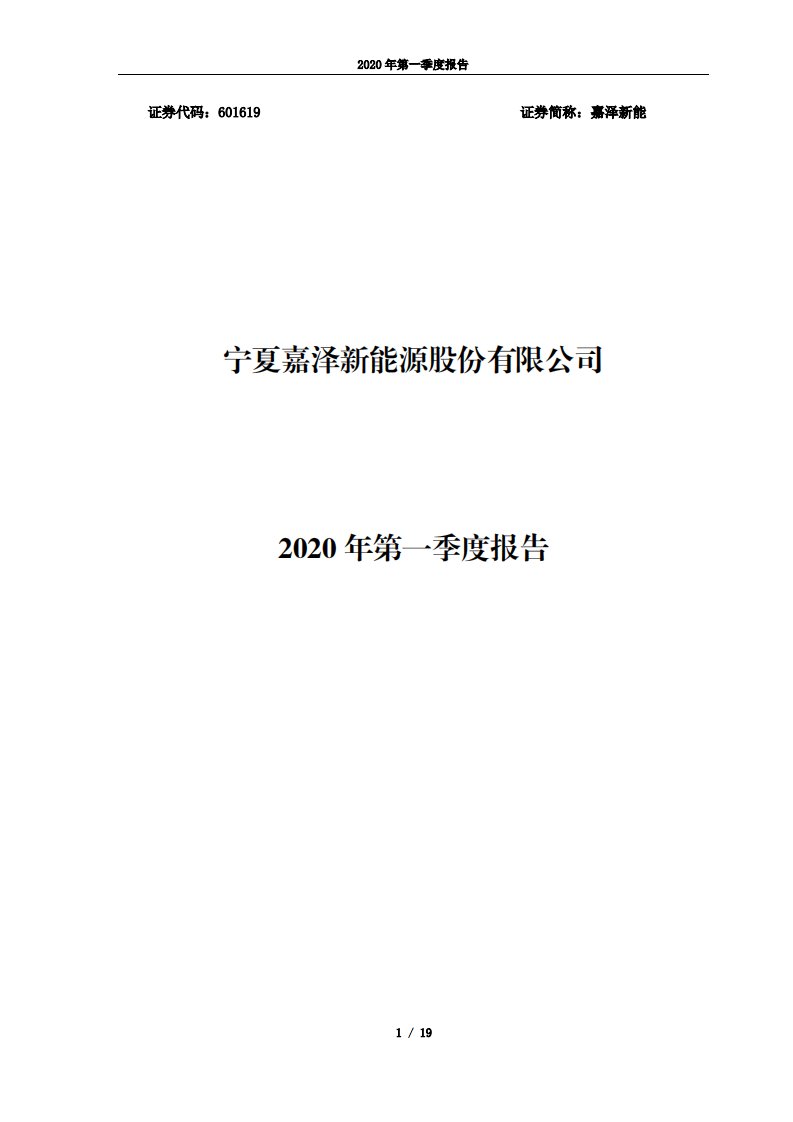 2020 年第一季度报告

证券代码：601619　　证券简称：嘉泽新能

宁夏嘉泽新能源股份有限公司

2020 年第一季度报告

1 / 19